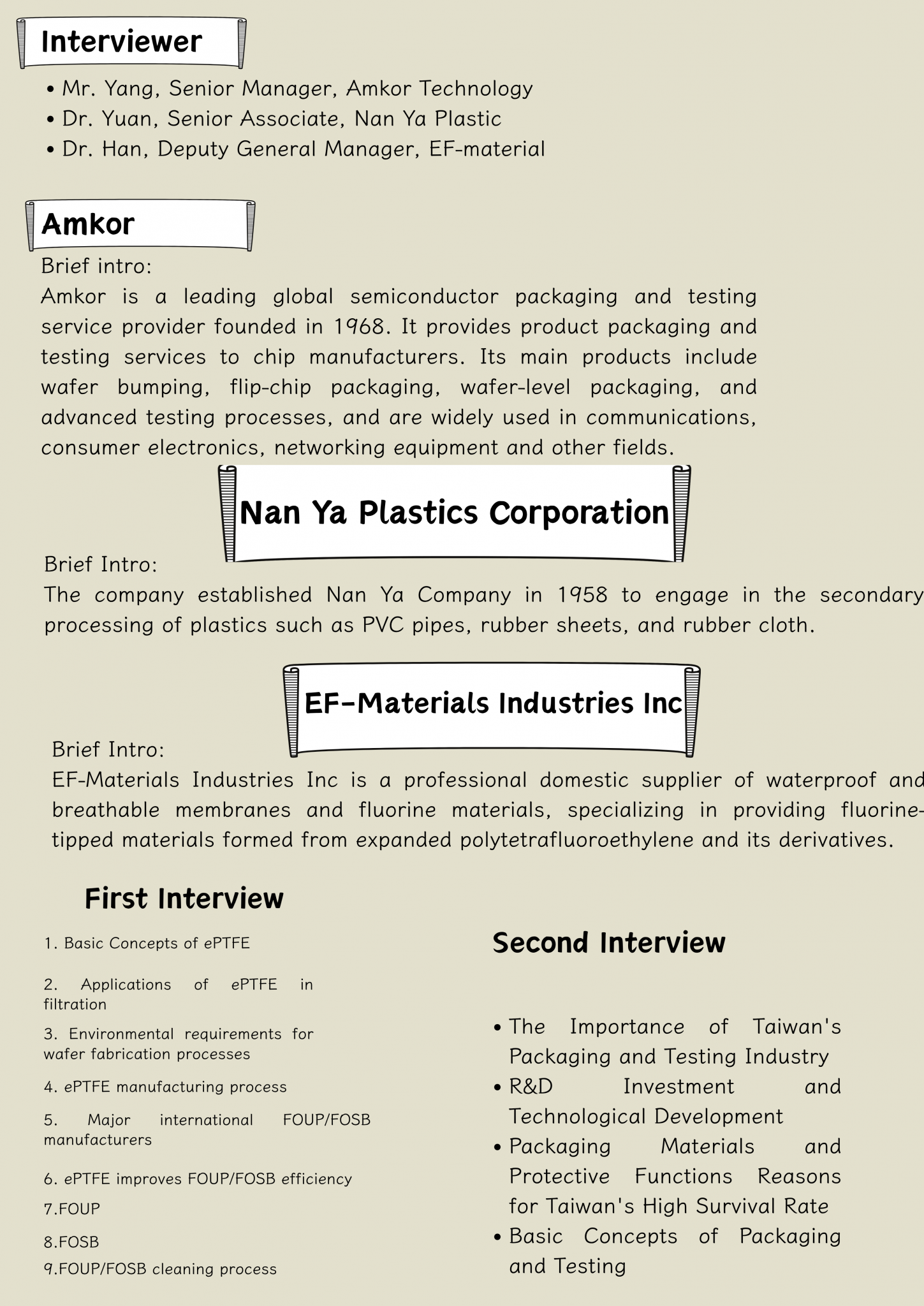 Interviewer

• Mr. Yang, Senior Manager, Amkor Technology
• Dr. Yuan, Senior Associate, Nan Ya Plastic
• Dr. Han, Deputy General Manager, EF-material

Amkor

Brief intro:
Amkor is a leading global semiconductor packaging and testing service provider founded in 1968. It provides product packaging and testing services to chip manufacturers. Its main products include wafer bumping, flip-chip packaging, wafer-level packaging, and advanced testing processes, and are widely used in communications, consumer electronics, networking equipment and other fields.

Nan Ya Plastics Corporation

Brief Intro:
The company established Nan Ya Company in 1958 to engage in the secondary processing of plastics such as PVC pipes, rubber sheets, and rubber cloth.

EF-Materials Industries Inc

Brief Intro:
EF-Materials Industries Inc is a professional domestic supplier of waterproof and breathable membranes and fluorine materials, specializing in providing fluorine-tipped materials formed from expanded polytetrafluoroethylene and its derivatives.

First Interview

1. Basic Concepts of ePTFE
2. Applications of ePTFE in filtration
3. Environmental requirements for wafer fabrication processes
4. ePTFE manufacturing process
5. Major international FOUP/FOSB manufacturers
6. ePTFE improves FOUP/FOSB efficiency
7.FOUP
8.FOSB
9.FOUP/FOSB cleaning process

Second Interview

• The Importance of Taiwan's Packaging and Testing Industry
• R&D Investment and Technological Development
• Packaging Materials and Protective Functions Reasons for Taiwan's High Survival Rate
• Basic Concepts of Packaging and Testing